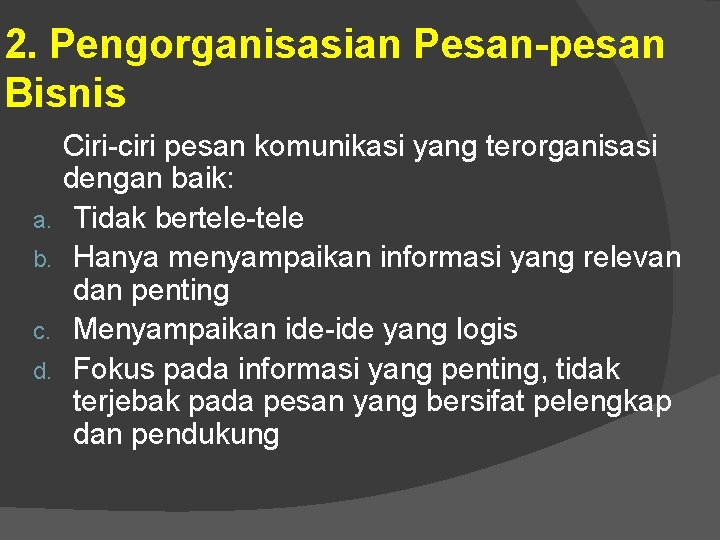 2. Pengorganisasian Pesan-pesan Bisnis

Ciri-ciri pesan komunikasi yang terorganisasi dengan baik:

a. Tidak bertele-tele
b. Hanya menyampaikan informasi yang relevan dan penting
c. Menyampaikan ide-ide yang logis
d. Fokus pada informasi yang penting, tidak terjebak pada pesan yang bersifat pelengkap dan pendukung